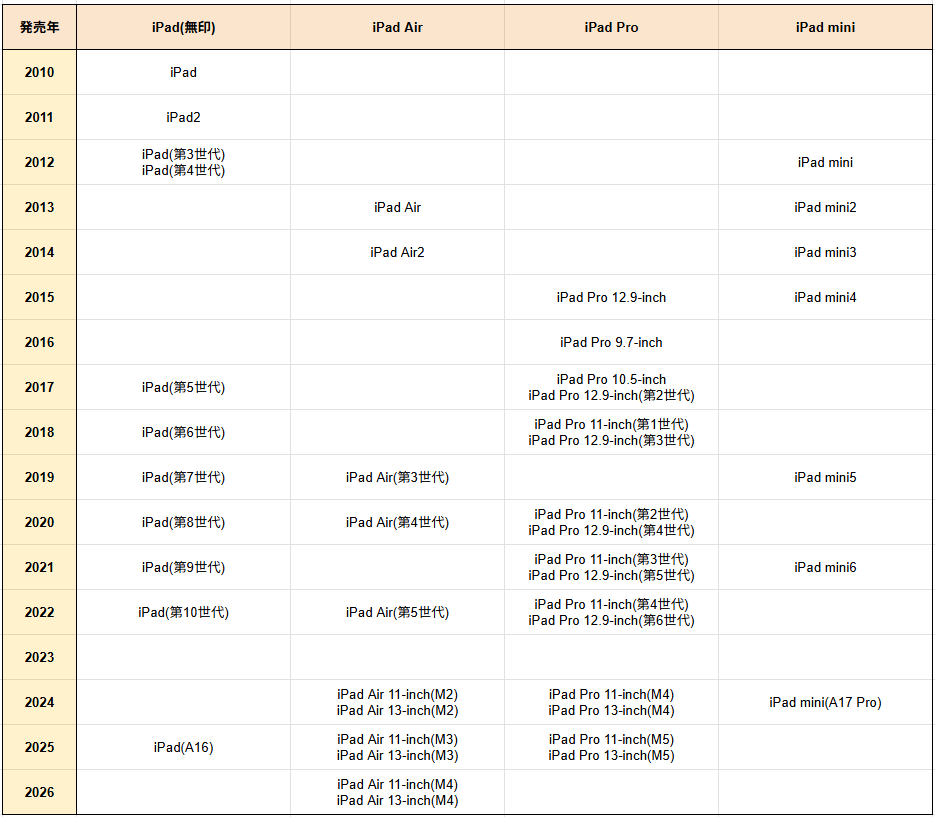 | 発売年 | iPad(無印) | iPad Air | iPad Pro | iPad mini |
|---|---|---|---|---|
| 2010 | iPad | | | |
| 2011 | iPad2 | | | |
| 2012 | iPad(第3世代) iPad(第4世代) | | | iPad mini |
| 2013 | | iPad Air | | iPad mini2 |
| 2014 | | iPad Air2 | | iPad mini3 |
| 2015 | | | iPad Pro 12.9-inch | iPad mini4 |
| 2016 | | | iPad Pro 9.7-inch | |
| 2017 | iPad(第5世代) | | iPad Pro 10.5-inch iPad Pro 12.9-inch(第2世代) | |
| 2018 | iPad(第6世代) | | iPad Pro 11-inch(第1世代) iPad Pro 12.9-inch(第3世代) | |
| 2019 | iPad(第7世代) | iPad Air(第3世代) | | iPad mini5 |
| 2020 | iPad(第8世代) | iPad Air(第4世代) | iPad Pro 11-inch(第2世代) iPad Pro 12.9-inch(第4世代) | |
| 2021 | iPad(第9世代) | | iPad Pro 11-inch(第3世代) iPad Pro 12.9-inch(第5世代) | iPad mini6 |
| 2022 | iPad(第10世代) | iPad Air(第5世代) | iPad Pro 11-inch(第4世代) iPad Pro 12.9-inch(第6世代) | |
| 2023 | | | | |
| 2024 | | iPad Air 11-inch(M2) iPad Air 13-inch(M2) | iPad Pro 11-inch(M4) iPad Pro 13-inch(M4) | iPad mini(A17 Pro) |
| 2025 | iPad(A16) | iPad Air 11-inch(M3) iPad Air 13-inch(M3) | iPad Pro 11-inch(M5) iPad Pro 13-inch(M5) | |
| 2026 | | iPad Air 11-inch(M4) iPad Air 13-inch(M4) | | |